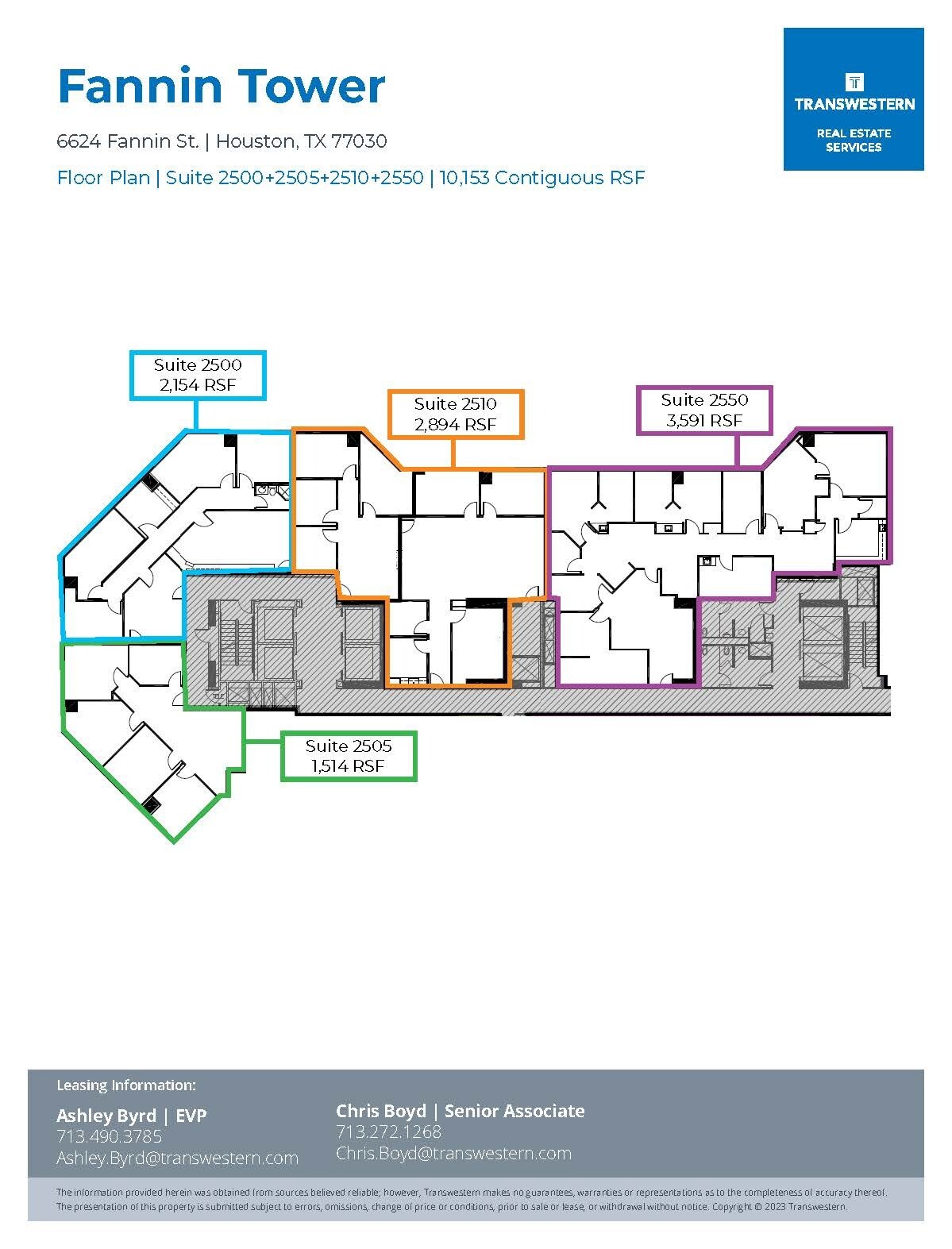 Fannin Tower

6624 Fannin St. | Houston, TX 77030

Floor Plan | Suite 2500+2505+2510+2550 | 10,153 Contiguous RSF

TRANSWESTERN
REAL ESTATE SERVICES

Suite 2500
2,154 RSF

Suite 2510
2,894 RSF

Suite 2550
3,591 RSF

Suite 2505
1,514 RSF

Leasing Information:

Ashley Byrd | EVP
713.490.3785
Ashley.Byrd@transwestern.com

Chris Boyd | Senior Associate
713.272.1268
Chris.Boyd@transwestern.com

The information provided herein was obtained from sources believed reliable; however, Transwestern makes no guarantees, warranties or representations as to the completeness of accuracy thereof. The presentation of this property is submitted subject to errors, omissions, change of price or conditions, prior to sale or lease, or withdrawal without notice. Copyright © 2023 Transwestern.